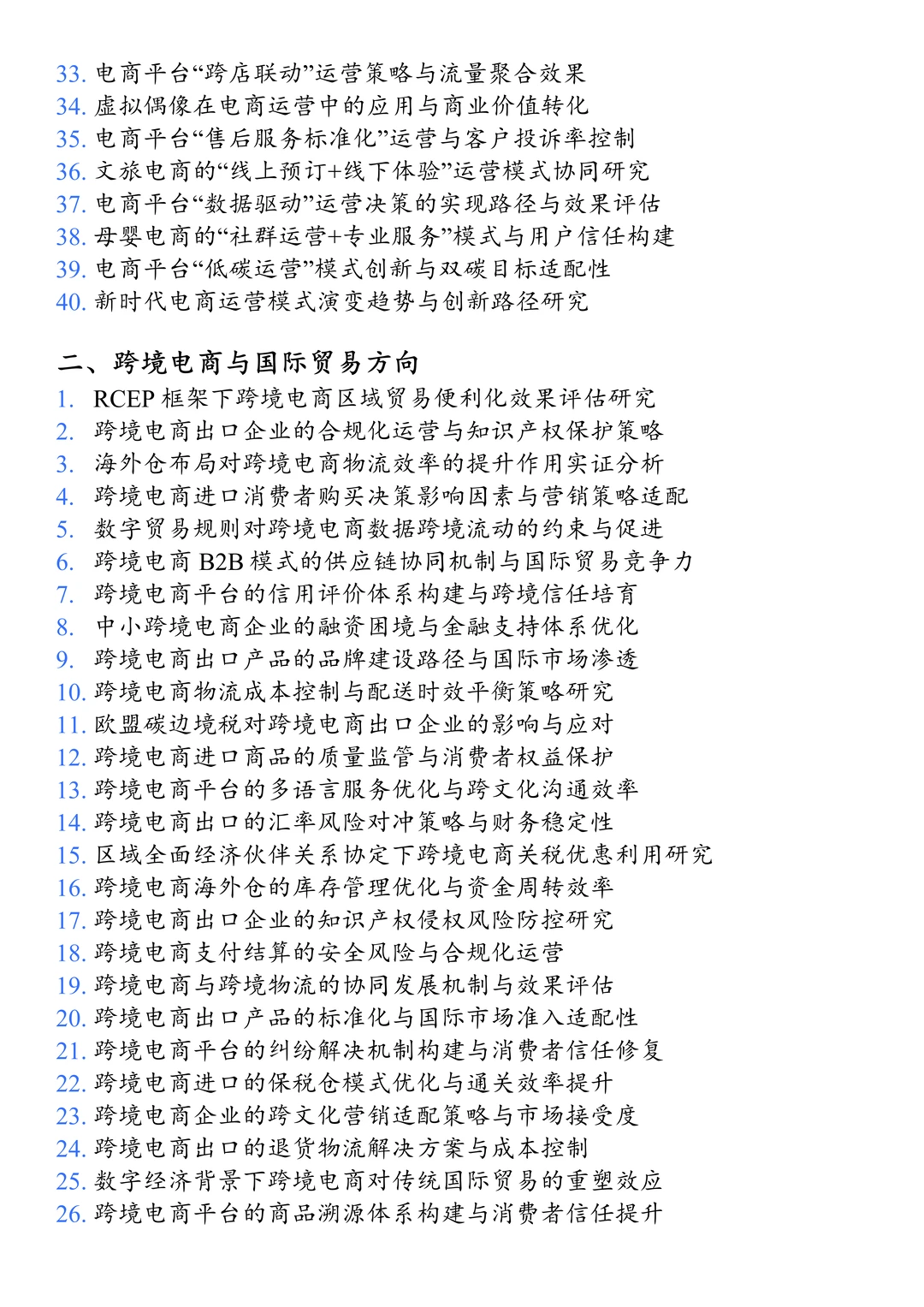 33. 电商平台“跨店联动”运营策略与流量聚合效果
34. 虚拟偶像在电商运营中的应用与商业价值转化
35. 电商平台“售后服务标准化”运营与客户投诉率控制
36. 文旅电商的“线上预订+线下体验”运营模式协同研究
37. 电商平台“数据驱动”运营决策的实现路径与效果评估
38. 母婴电商的“社群运营+专业服务”模式与用户信任构建
39. 电商平台“低碳运营”模式创新与双碳目标适配性
40. 新时代电商运营模式演变趋势与创新路径研究

二、跨境电商与国际贸易方向
1. RCEP 框架下跨境电商区域贸易便利化效果评估研究
2. 跨境电商出口企业的合规化运营与知识产权保护策略
3. 海外仓布局对跨境电商物流效率的提升作用实证分析
4. 跨境电商进口消费者购买决策影响因素与营销策略适配
5. 数字贸易规则对跨境电商数据跨境流动的约束与促进
6. 跨境电商 B2B 模式的供应链协同机制与国际贸易竞争力
7. 跨境电商平台的信用评价体系构建与跨境信任培育
8. 中小跨境电商企业的融资困境与金融支持体系优化
9. 跨境电商出口产品的品牌建设路径与国际市场渗透
10. 跨境电商物流成本控制与配送时效平衡策略研究
11. 欧盟碳边境税对跨境电商出口企业的影响与应对
12. 跨境电商进口商品的质量监管与消费者权益保护
13. 跨境电商平台的多语言服务优化与跨文化沟通效率
14. 跨境电商出口的汇率风险对冲策略与财务稳定性
15. 区域全面经济伙伴关系协定下跨境电商关税优惠利用研究
16. 跨境电商海外仓的库存管理优化与资金周转效率
17. 跨境电商出口企业的知识产权侵权风险防控研究
18. 跨境电商支付结算的安全风险与合规化运营
19. 跨境电商与跨境物流的协同发展机制与效果评估
20. 跨境电商出口产品的标准化与国际市场准入适配性
21. 跨境电商平台的纠纷解决机制构建与消费者信任修复
22. 跨境电商进口的保税仓模式优化与通关效率提升
23. 跨境电商企业的跨文化营销适配策略与市场接受度
24. 跨境电商出口的退货物流解决方案与成本控制
25. 数字经济背景下跨境电商对传统国际贸易的重塑效应
26. 跨境电商平台的商品溯源体系构建与消费者信任提升